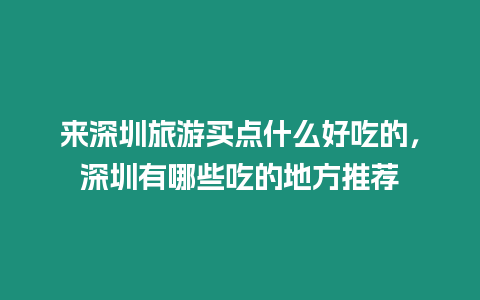 来深圳旅游买点什么好吃的，深圳有哪些吃的地方推荐